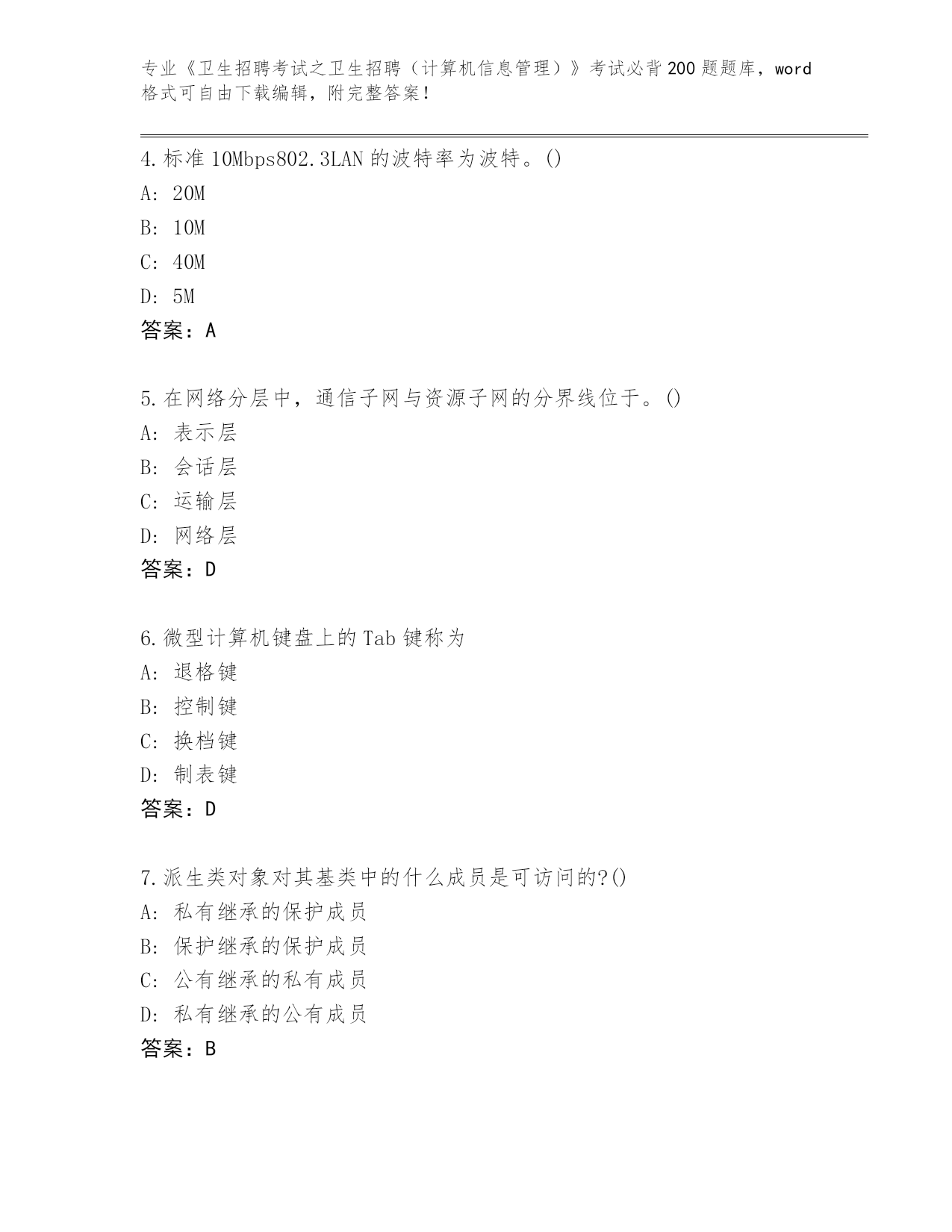 专业《卫生招聘考试之卫生招聘（计算机信息管理）》考试必背200题题库，word格式可自由下载编辑，附完整答案！

4.标准10Mbps802.3LAN的波特率为波特。()
A: 20M
B: 10M
C: 40M
D: 5M
答案：A

5.在网络分层中，通信子网与资源子网的分界线位于。()
A: 表示层
B: 会话层
C: 运输层
D: 网络层
答案：D

6.微型计算机键盘上的Tab键称为
A: 退格键
B: 控制键
C: 换档键
D: 制表键
答案：D

7.派生类对象对其基类中的什么成员是可访问的?()
A: 私有继承的保护成员
B: 保护继承的保护成员
C: 公有继承的私有成员
D: 私有继承的公有成员
答案：B